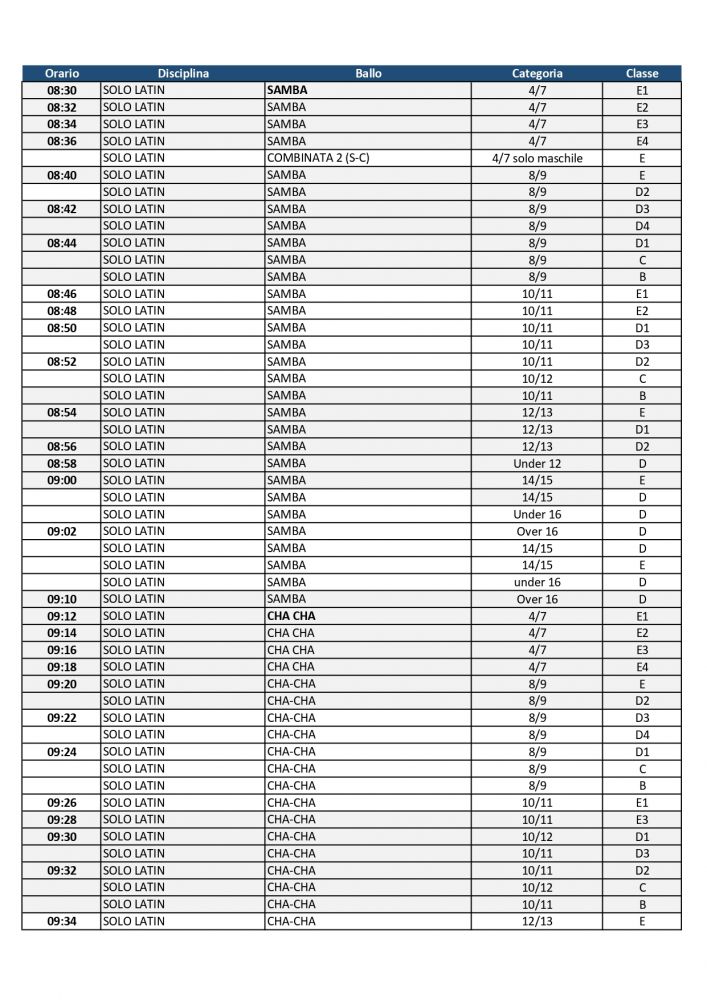 | Orario | Disciplina | Ballo | Categoria | Classe |
|---|---|---|---|---|
| 08:30 | SOLO LATIN | SAMBA | 4/7 | E1 |
| 08:32 | SOLO LATIN | SAMBA | 4/7 | E2 |
| 08:34 | SOLO LATIN | SAMBA | 4/7 | E3 |
| 08:36 | SOLO LATIN | SAMBA | 4/7 | E4 |
| | SOLO LATIN | COMBINATA 2 (S-C) | 4/7 solo maschile | E |
| 08:40 | SOLO LATIN | SAMBA | 8/9 | E |
| | SOLO LATIN | SAMBA | 8/9 | D2 |
| 08:42 | SOLO LATIN | SAMBA | 8/9 | D3 |
| | SOLO LATIN | SAMBA | 8/9 | D4 |
| 08:44 | SOLO LATIN | SAMBA | 8/9 | D1 |
| | SOLO LATIN | SAMBA | 8/9 | C |
| | SOLO LATIN | SAMBA | 8/9 | B |
| 08:46 | SOLO LATIN | SAMBA | 10/11 | E1 |
| 08:48 | SOLO LATIN | SAMBA | 10/11 | E2 |
| 08:50 | SOLO LATIN | SAMBA | 10/11 | D1 |
| | SOLO LATIN | SAMBA | 10/11 | D3 |
| 08:52 | SOLO LATIN | SAMBA | 10/11 | D2 |
| | SOLO LATIN | SAMBA | 10/12 | C |
| | SOLO LATIN | SAMBA | 10/11 | B |
| 08:54 | SOLO LATIN | SAMBA | 12/13 | E |
| | SOLO LATIN | SAMBA | 12/13 | D1 |
| 08:56 | SOLO LATIN | SAMBA | 12/13 | D2 |
| 08:58 | SOLO LATIN | SAMBA | Under 12 | D |
| 09:00 | SOLO LATIN | SAMBA | 14/15 | E |
| | SOLO LATIN | SAMBA | 14/15 | D |
| | SOLO LATIN | SAMBA | Under 16 | D |
| 09:02 | SOLO LATIN | SAMBA | Over 16 | D |
| | SOLO LATIN | SAMBA | 14/15 | D |
| | SOLO LATIN | SAMBA | 14/15 | E |
| | SOLO LATIN | SAMBA | under 16 | D |
| 09:10 | SOLO LATIN | SAMBA | Over 16 | D |
| 09:12 | SOLO LATIN | CHA CHA | 4/7 | E1 |
| 09:14 | SOLO LATIN | CHA CHA | 4/7 | E2 |
| 09:16 | SOLO LATIN | CHA CHA | 4/7 | E3 |
| 09:18 | SOLO LATIN | CHA CHA | 4/7 | E4 |
| 09:20 | SOLO LATIN | CHA-CHA | 8/9 | E |
| | SOLO LATIN | CHA-CHA | 8/9 | D2 |
| 09:22 | SOLO LATIN | CHA-CHA | 8/9 | D3 |
| | SOLO LATIN | CHA-CHA | 8/9 | D4 |
| 09:24 | SOLO LATIN | CHA-CHA | 8/9 | D1 |
| | SOLO LATIN | CHA-CHA | 8/9 | C |
| | SOLO LATIN | CHA-CHA | 8/9 | B |
| 09:26 | SOLO LATIN | CHA-CHA | 10/11 | E1 |
| 09:28 | SOLO LATIN | CHA-CHA | 10/11 | E3 |
| 09:30 | SOLO LATIN | CHA-CHA | 10/12 | D1 |
| | SOLO LATIN | CHA-CHA | 10/11 | D3 |
| 09:32 | SOLO LATIN | CHA-CHA | 10/11 | D2 |
| | SOLO LATIN | CHA-CHA | 10/12 | C |
| | SOLO LATIN | CHA-CHA | 10/11 | B |
| 09:34 | SOLO LATIN | CHA-CHA | 12/13 | E |